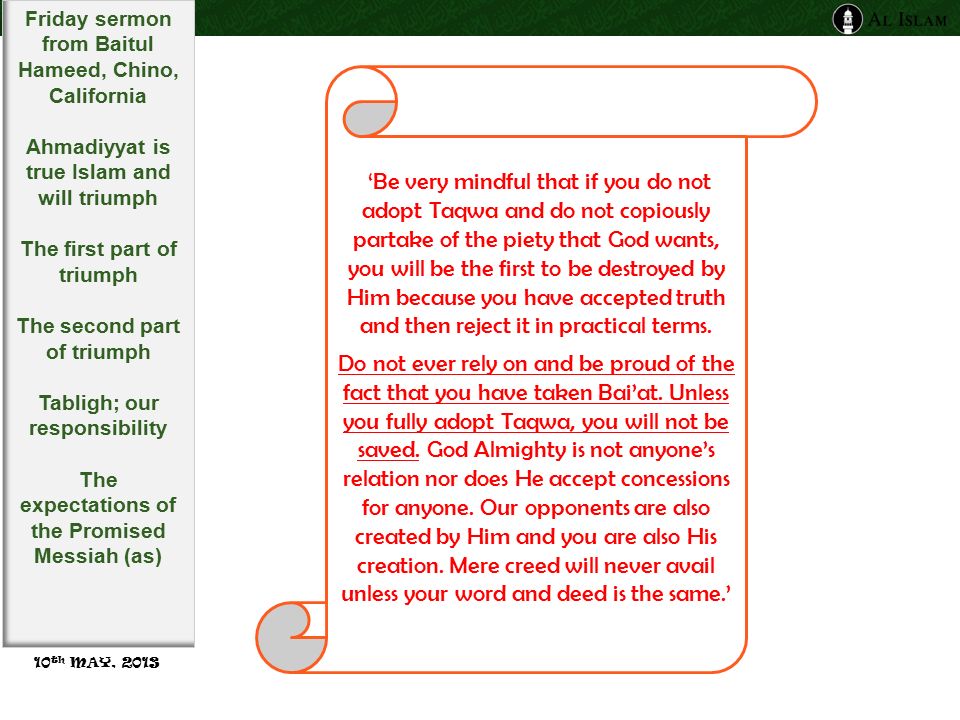 Friday sermon from Baitul Hameed, Chino, California

Ahmadiyyat is true Islam and will triumph

The first part of triumph

The second part of triumph

Tabligh; our responsibility

The expectations of the Promised Messiah (as)

10th MAY, 2013

AL ISLAM

'Be very mindful that if you do not adopt Taqwa and do not copiously partake of the piety that God wants, you will be the first to be destroyed by Him because you have accepted truth and then reject it in practical terms.

Do not ever rely on and be proud of the fact that you have taken Bai'at. Unless you fully adopt Taqwa, you will not be saved. God Almighty is not anyone's relation nor does He accept concessions for anyone. Our opponents are also created by Him and you are also His creation. Mere creed will never avail unless your word and deed is the same.'